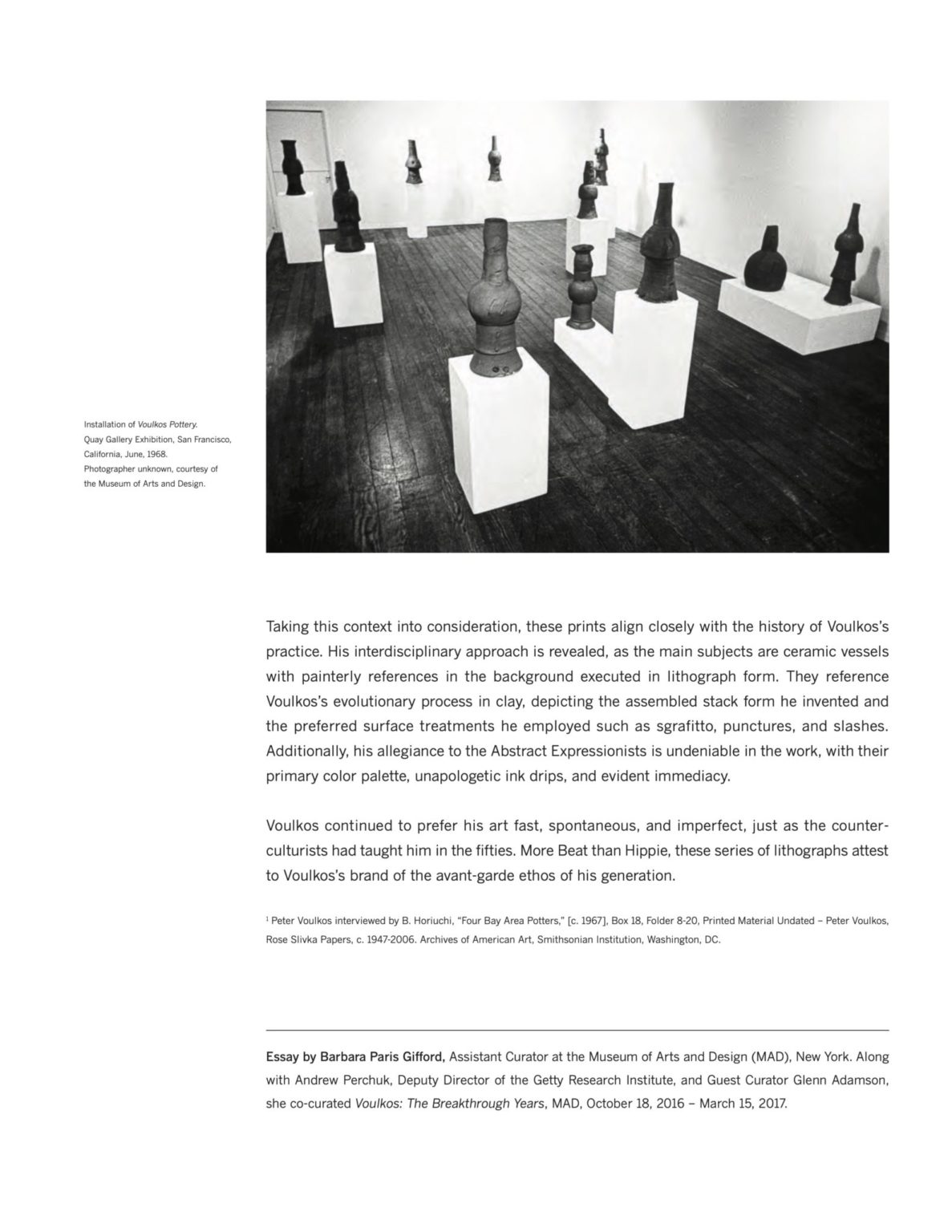 Installation of Voulkos Pottery. Quay Gallery Exhibition, San Francisco, California, June, 1968. Photographer unknown, courtesy of the Museum of Arts and Design.

Taking this context into consideration, these prints align closely with the history of Voulkos's practice. His interdisciplinary approach is revealed, as the main subjects are ceramic vessels with painterly references in the background executed in lithograph form. They reference Voulkos's evolutionary process in clay, depicting the assembled stack form he invented and the preferred surface treatments he employed such as sgrafitto, punctures, and slashes. Additionally, his allegiance to the Abstract Expressionists is undeniable in the work, with their primary color palette, unapologetic ink drips, and evident immediacy.

Voulkos continued to prefer his art fast, spontaneous, and imperfect, just as the counterculturists had taught him in the fifties. More Beat than Hippie, these series of lithographs attest to Voulkos's brand of the avant-garde ethos of his generation.

$^1$ Peter Voulkos interviewed by B. Horiuchi, "Four Bay Area Potters," [c. 1967], Box 18, Folder 8-20, Printed Material Undated – Peter Voulkos, Rose Slivka Papers, c. 1947-2006. Archives of American Art, Smithsonian Institution, Washington, DC.

Essay by Barbara Paris Gifford, Assistant Curator at the Museum of Arts and Design (MAD), New York. Along with Andrew Perchuk, Deputy Director of the Getty Research Institute, and Guest Curator Glenn Adamson, she co-curated Voulkos: The Breakthrough Years, MAD, October 18, 2016 – March 15, 2017.